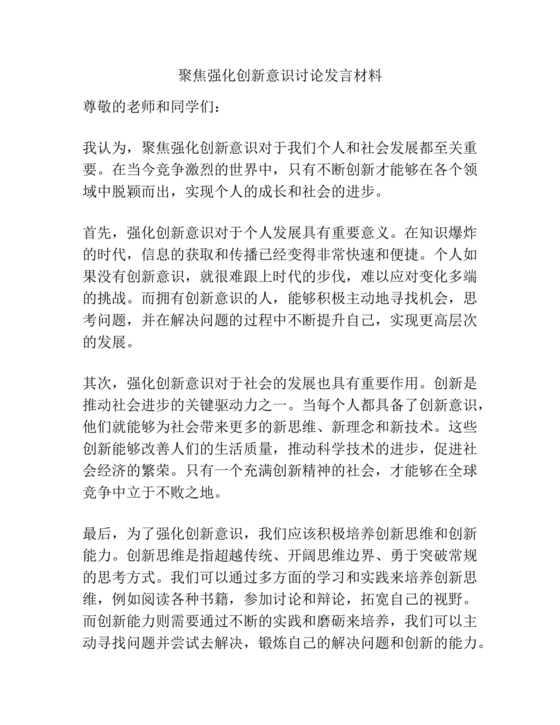 聚焦强化创新意识讨论发言材料

尊敬的老师和同学们：

我认为，聚焦强化创新意识对于我们个人和社会发展都至关重要。在当今竞争激烈的世界中，只有不断创新才能够在各个领域中脱颖而出，实现个人的成长和社会的进步。

首先，强化创新意识对于个人发展具有重要意义。在知识爆炸的时代，信息的获取和传播已经变得非常快速和便捷。个人如果没有创新意识，就很难跟上时代的步伐，难以应对变化多端的挑战。而拥有创新意识的人，能够积极主动地寻找机会，思考问题，并在解决问题的过程中不断提升自己，实现更高层次的发展。

其次，强化创新意识对于社会的发展也具有重要作用。创新是推动社会进步的关键驱动力之一。当每个人都具备了创新意识，他们就能够为社会带来更多的新思维、新理念和新技术。这些创新能够改善人们的生活质量，推动科学技术的进步，促进社会经济的繁荣。只有一个充满创新精神的社会，才能够在全球竞争中立于不败之地。

最后，为了强化创新意识，我们应该积极培养创新思维和创新能力。创新思维是指超越传统、开阔思维边界、勇于突破常规的思考方式。我们可以通过多方面的学习和实践来培养创新思维，例如阅读各种书籍，参加讨论和辩论，拓宽自己的视野。而创新能力则需要通过不断的实践和磨砺来培养，我们可以主动寻找问题并尝试去解决，锻炼自己的解决问题和创新的能力。